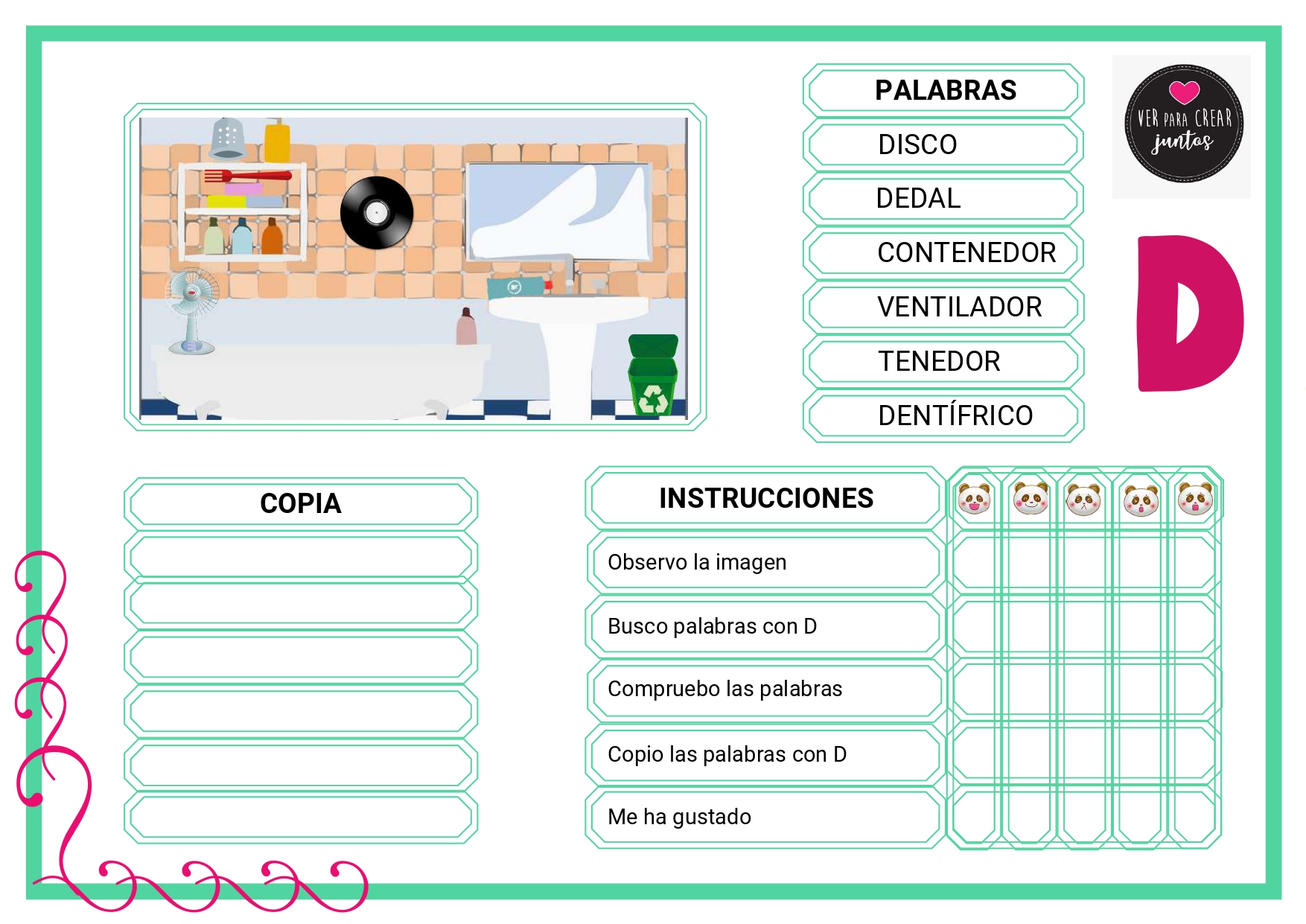 PALABRAS
DISCO
DEDAL
CONTENEDOR
VENTILADOR
TENEDOR
DENTÍFRICO

VER PARA CREAR juntos

D

COPIA

INSTRUCCIONES
Observo la imagen
Busco palabras con D
Compruebo las palabras
Copio las palabras con D
Me ha gustado